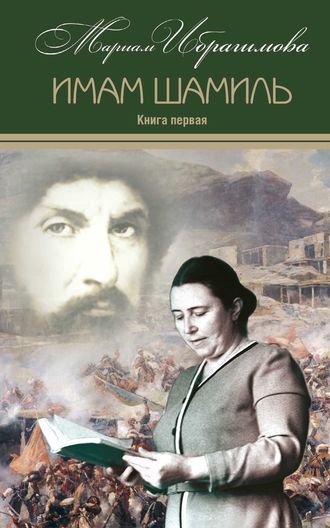 Мариам Ибрагимова

ИМАМ ШАМИЛЬ

Книга первая